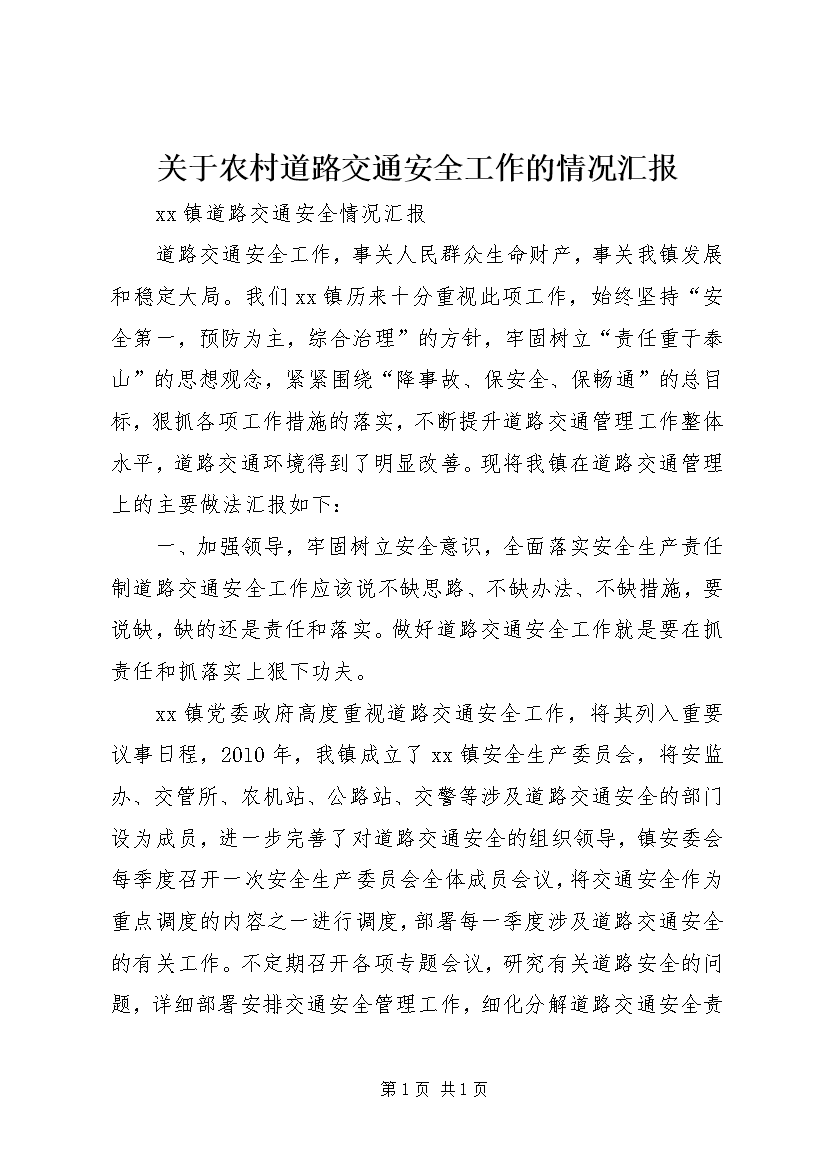 关于农村道路交通安全工作的情况汇报

xx 镇道路交通安全情况汇报

道路交通安全工作，事关人民群众生命财产，事关我镇发展和稳定大局。我们 xx 镇历来十分重视此项工作，始终坚持“安全第一，预防为主，综合治理”的方针，牢固树立“责任重于泰山”的思想观念，紧紧围绕“降事故、保安全、保畅通”的总目标，狠抓各项工作措施的落实，不断提升道路交通管理工作整体水平，道路交通环境得到了明显改善。现将我镇在道路交通管理上的主要做法汇报如下：

一、加强领导，牢固树立安全意识，全面落实安全生产责任制道路交通安全工作应该说不缺思路、不缺办法、不缺措施，要说缺，缺的还是责任和落实。做好道路交通安全工作就是要在抓责任和抓落实上狠下功夫。

xx 镇党委政府高度重视道路交通安全工作，将其列入重要议事日程，2010 年，我镇成立了 xx 镇安全生产委员会，将安监办、交管所、农机站、公路站、交警等涉及道路交通安全的部门设为成员，进一步完善了对道路交通安全的组织领导，镇安委会每季度召开一次安全生产委员会全体成员会议，将交通安全作为重点调度的内容之一进行调度，部署每一季度涉及道路交通安全的有关工作。不定期召开各项专题会议，研究有关道路安全的问题，详细部署安排交通安全管理工作，细化分解道路交通安全责

第 1 页 共 1 页